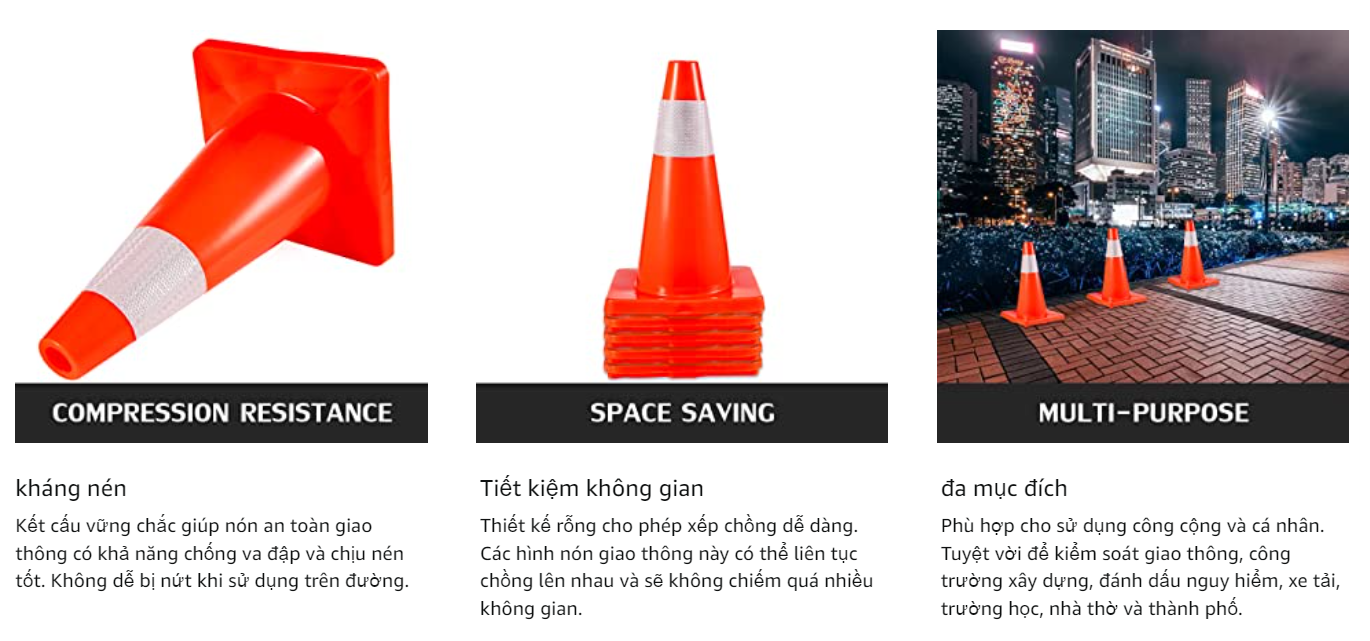 COMPRESSION RESISTANCE

kháng nén

Kết cấu vững chắc giúp nón an toàn giao thông có khả năng chống va đập và chịu nén tốt. Không dễ bị nứt khi sử dụng trên đường.

SPACE SAVING

Tiết kiệm không gian

Thiết kế rỗng cho phép xếp chồng dễ dàng. Các hình nón giao thông này có thể liên tục chồng lên nhau và sẽ không chiếm quá nhiều không gian.

MULTI-PURPOSE

đa mục đích

Phù hợp cho sử dụng công cộng và cá nhân. Tuyệt vời để kiểm soát giao thông, công trường xây dựng, đánh dấu nguy hiểm, xe tải, trường học, nhà thờ và thành phố.